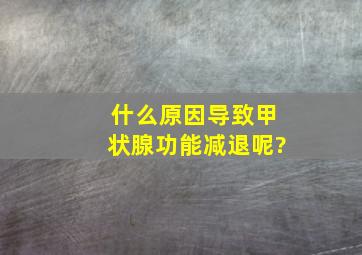 什么原因导致甲状腺功能减退呢?